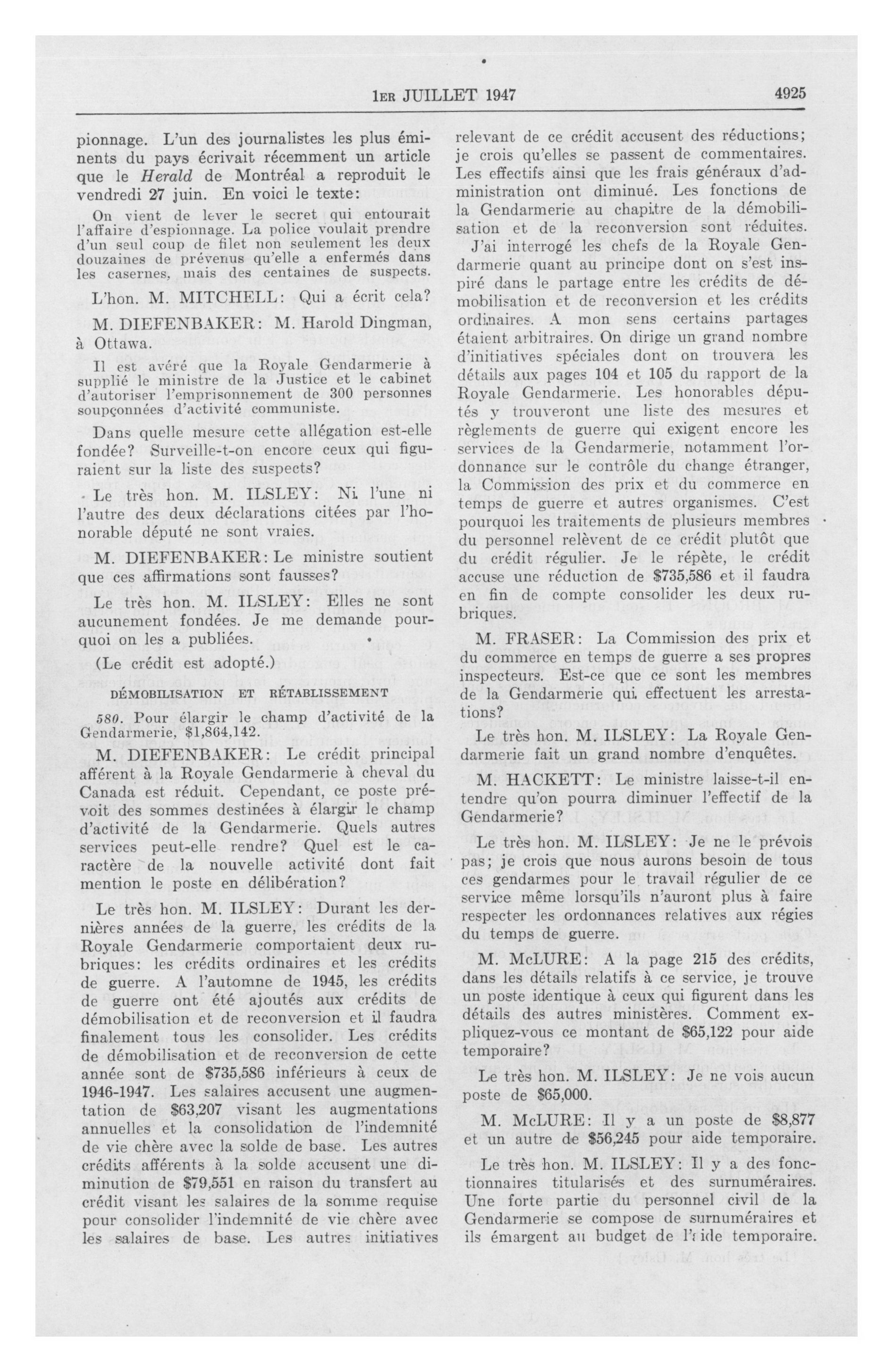 1ER JUILLET 1947

4925

pionnage. L'un des journalistes les plus éminents du pays écrivait récemment un article que le Herald de Montréal a reproduit le vendredi 27 juin. En voici le texte:

On vient de lever le secret qui entourait l'affaire d'espionnage. La police voulait prendre d'un seul coup de filet non seulement les deux douzaines de prévenus qu'elle a enfermés dans les casernes, mais des centaines de suspects.

L'hon. M. MITCHELL: Qui a écrit cela?

M. DIEFENBAKER: M. Harold Dingman, à Ottawa.

Il est avéré que la Royale Gendarmerie à supplié le ministre de la Justice et le cabinet d'autoriser l'emprisonnement de 300 personnes soupçonnées d'activité communiste.

Dans quelle mesure cette allégation est-elle fondée? Surveille-t-on encore ceux qui figuraient sur la liste des suspects?

Le très hon. M. ILSLEY: Ni l'une ni l'autre des deux déclarations citées par l'honorable député ne sont vraies.

M. DIEFENBAKER: Le ministre soutient que ces affirmations sont fausses?

Le très hon. M. ILSLEY: Elles ne sont aucunement fondées. Je me demande pourquoi on les a publiées.

(Le crédit est adopté.)

DÉMOBILISATION ET RÉTABLISSEMENT

580. Pour élargir le champ d'activité de la Gendarmerie, $1,864,142.

M. DIEFENBAKER: Le crédit principal afférent à la Royale Gendarmerie à cheval du Canada est réduit. Cependant, ce poste prévoit des sommes destinées à élargir le champ d'activité de la Gendarmerie. Quels autres services peut-elle rendre? Quel est le caractère de la nouvelle activité dont fait mention le poste en délibération?

Le très hon. M. ILSLEY: Durant les dernières années de la guerre, les crédits de la Royale Gendarmerie comportaient deux rubriques: les crédits ordinaires et les crédits de guerre. A l'automne de 1945, les crédits de guerre ont été ajoutés aux crédits de démobilisation et de reconversion et il faudra finalement tous les consolider. Les crédits de démobilisation et de reconversion de cette année sont de $735,586 inférieurs à ceux de 1946-1947. Les salaires accusent une augmentation de $63,207 visant les augmentations annuelles et la consolidation de l'indemnité de vie chère avec la solde de base. Les autres crédits afférents à la solde accusent une diminution de $79,551 en raison du transfert au crédit visant les salaires de la somme requise pour consolider l'indemnité de vie chère avec les salaires de base. Les autres initiatives relevant de ce crédit accusent des réductions; je crois qu'elles se passent de commentaires. Les effectifs ainsi que les frais généraux d'administration ont diminué. Les fonctions de la Gendarmerie au chapitre de la démobilisation et de la reconversion sont réduites.

J'ai interrogé les chefs de la Royale Gendarmerie quant au principe dont on s'est inspiré dans le partage entre les crédits de démobilisation et de reconversion et les crédits ordinaires. A mon sens certains partages étaient arbitraires. On dirige un grand nombre d'initiatives spéciales dont on trouvera les détails aux pages 104 et 105 du rapport de la Royale Gendarmerie. Les honorables députés y trouveront une liste des mesures et règlements de guerre qui exigent encore les services de la Gendarmerie, notamment l'ordonnance sur le contrôle du change étranger, la Commission des prix et du commerce en temps de guerre et autres organismes. C'est pourquoi les traitements de plusieurs membres du personnel relèvent de ce crédit plutôt que du crédit régulier. Je le répète, le crédit accuse une réduction de $735,586 et il faudra en fin de compte consolider les deux rubriques.

M. FRASER: La Commission des prix et du commerce en temps de guerre a ses propres inspecteurs. Est-ce que ce sont les membres de la Gendarmerie qui effectuent les arrestations?

Le très hon. M. ILSLEY: La Royale Gendarmerie fait un grand nombre d'enquêtes.

M. HACKETT: Le ministre laisse-t-il entendre qu'on pourra diminuer l'effectif de la Gendarmerie?

Le très hon. M. ILSLEY: Je ne le prévois pas; je crois que nous aurons besoin de tous ces gendarmes pour le travail régulier de ce service même lorsqu'ils n'auront plus à faire respecter les ordonnances relatives aux régies du temps de guerre.

M. McLURE: A la page 215 des crédits, dans les détails relatifs à ce service, je trouve un poste identique à ceux qui figurent dans les détails des autres ministères. Comment expliquez-vous ce montant de $65,122 pour aide temporaire?

Le très hon. M. ILSLEY: Je ne vois aucun poste de $65,000.

M. McLURE: Il y a un poste de $8,877 et un autre de $56,245 pour aide temporaire.

Le très hon. M. ILSLEY: Il y a des fonctionnaires titularisés et des surnuméraires. Une forte partie du personnel civil de la Gendarmerie se compose de surnuméraires et ils émargent au budget de l'aide temporaire.